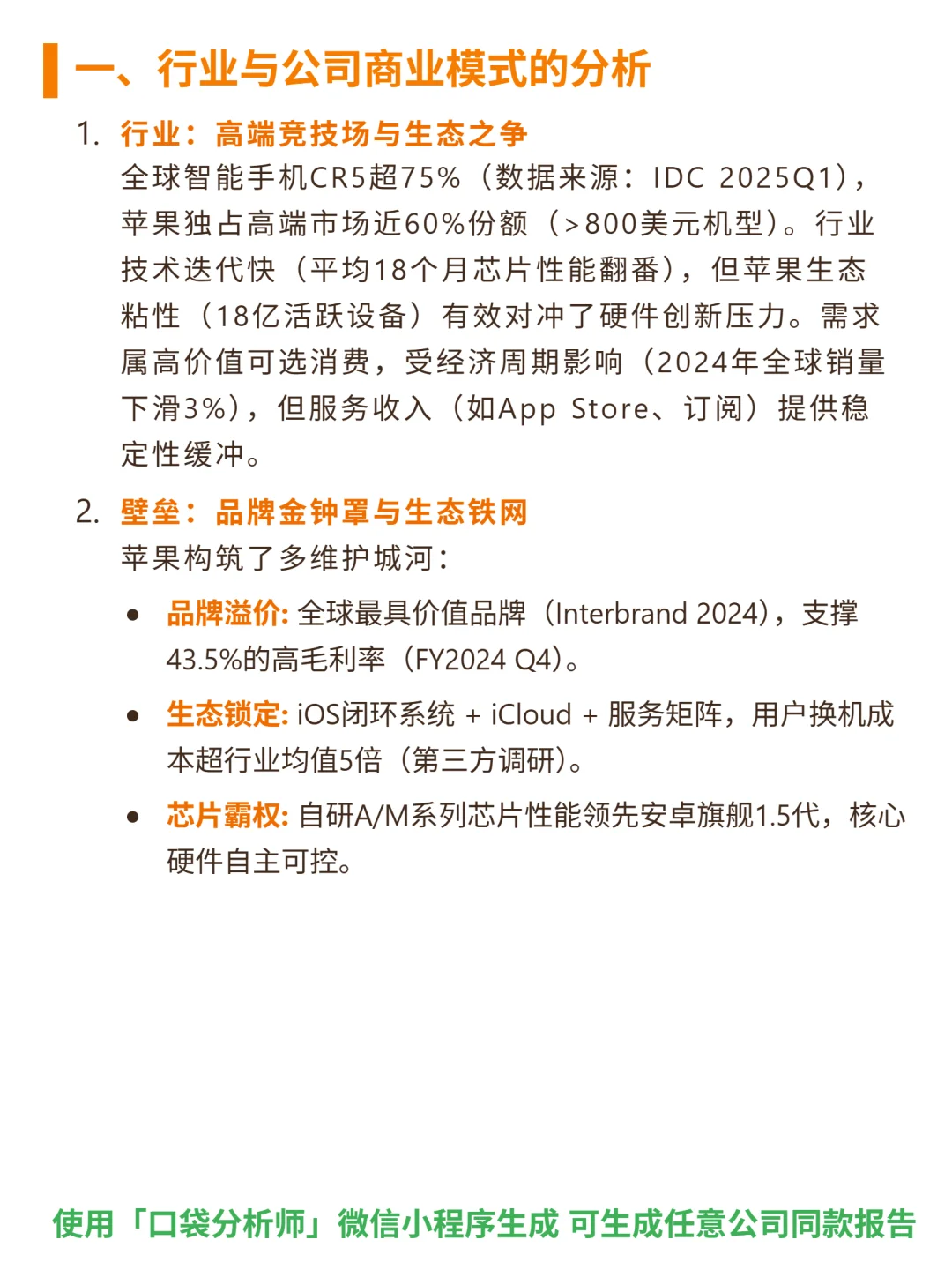 一、行业与公司商业模式的分析

1. 行业：高端竞技场与生态之争
全球智能手机CR5超75%（数据来源：IDC 2025Q1），苹果独占高端市场近60%份额（>800美元机型）。行业技术迭代快（平均18个月芯片性能翻番），但苹果生态粘性（18亿活跃设备）有效对冲了硬件创新压力。需求属高价值可选消费，受经济周期影响（2024年全球销量下滑3%），但服务收入（如App Store、订阅）提供稳定性缓冲。

2. 壁垒：品牌金钟罩与生态铁网
苹果构筑了多维护城河：

• 品牌溢价: 全球最具价值品牌（Interbrand 2024），支撑43.5%的高毛利率（FY2024 Q4）。

• 生态锁定: iOS闭环系统 + iCloud + 服务矩阵，用户换机成本超行业均值5倍（第三方调研）。

• 芯片霸权: 自研A/M系列芯片性能领先安卓旗舰1.5代，核心硬件自主可控。

使用「口袋分析师」微信小程序生成 可生成任意公司同款报告